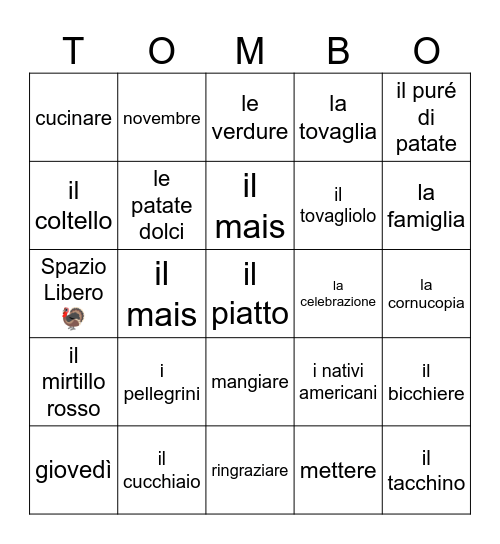 | T | O | M | B | O |
|---|---|---|---|---|
| cucinare | novembre | le verdure | la tovaglia | il puré di patate |
| il coltello | le patate dolci | il mais | il tovagliolo | la famiglia |
| Spazio Libero 🦃 | il mais | il piatto | la celebrazione | la cornucopia |
| il mirtillo rosso | i pellegrini | mangiare | i nativi americani | il bicchiere |
| giovedì | il cucchiaio | ringraziare | mettere | il tacchino |